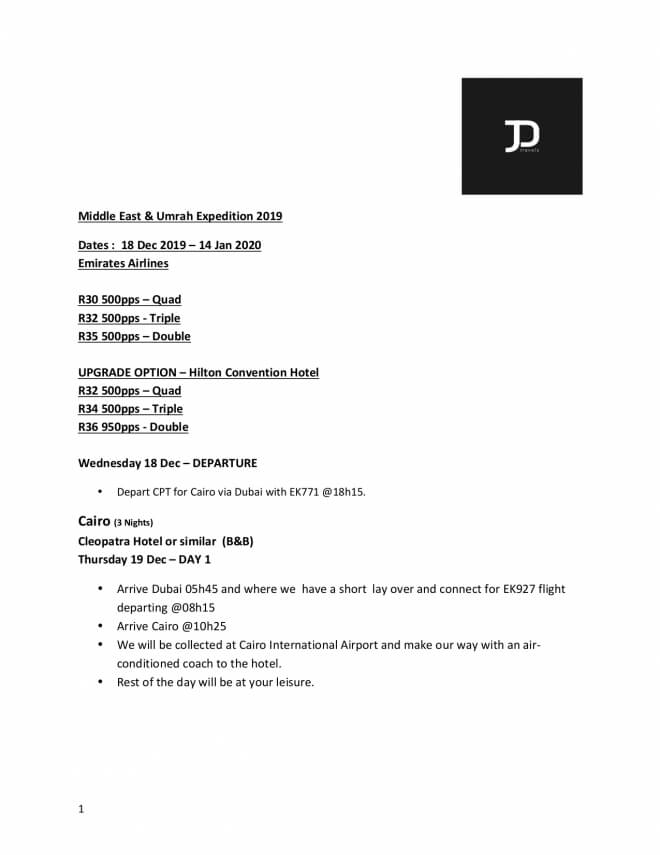 JD
travels

Middle East & Umrah Expedition 2019

Dates : 18 Dec 2019 – 14 Jan 2020
Emirates Airlines

R30 500pps – Quad
R32 500pps - Triple
R35 500pps – Double

UPGRADE OPTION – Hilton Convention Hotel
R32 500pps – Quad
R34 500pps – Triple
R36 950pps - Double

Wednesday 18 Dec – DEPARTURE

• Depart CPT for Cairo via Dubai with EK771 @18h15.

Cairo (3 Nights)
Cleopatra Hotel or similar (B&B)
Thursday 19 Dec – DAY 1

• Arrive Dubai 05h45 and where we have a short lay over and connect for EK927 flight departing @08h15
• Arrive Cairo @10h25
• We will be collected at Cairo International Airport and make our way with an air-conditioned coach to the hotel.
• Rest of the day will be at your leisure.

1